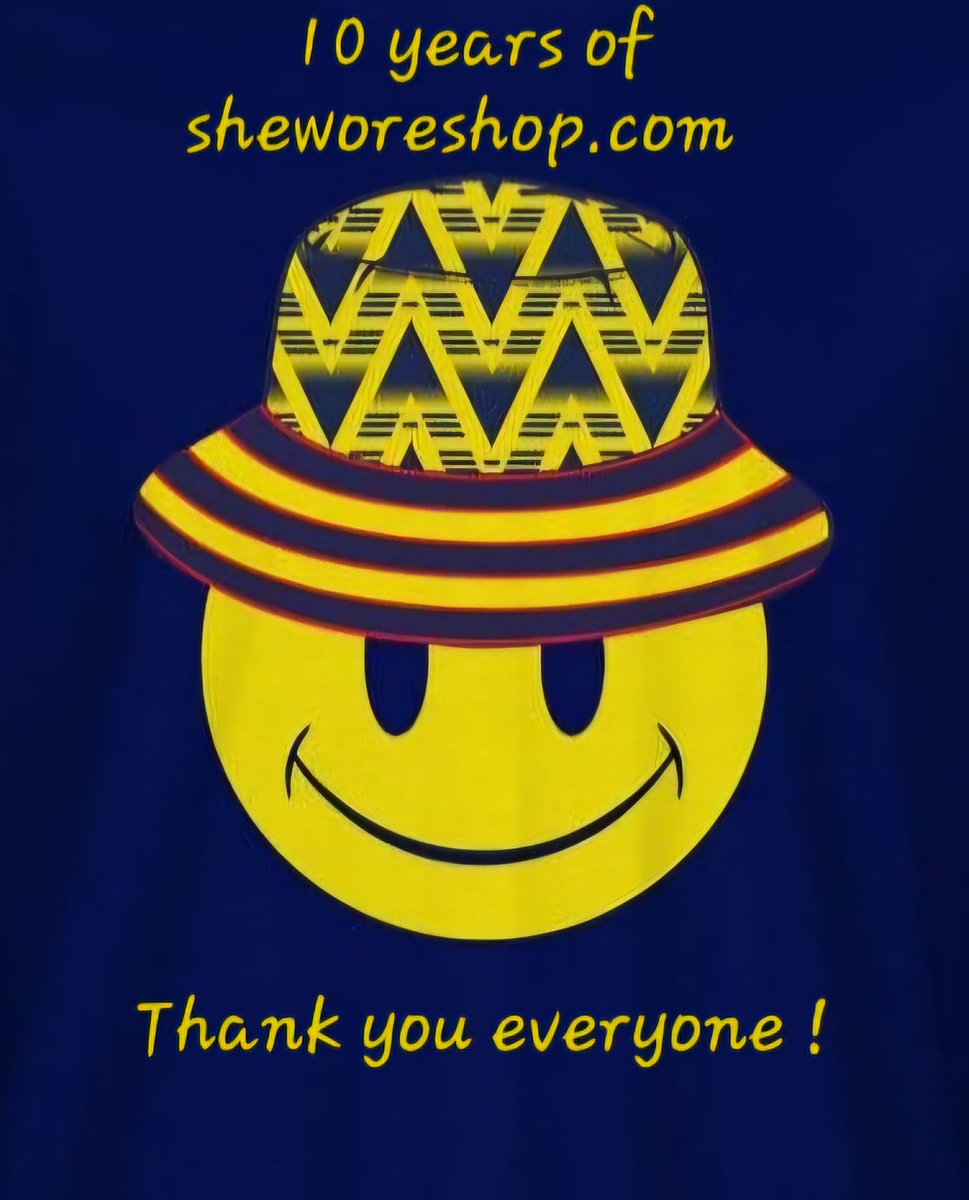 10 years of
sheworeshop.com

Thank you everyone !